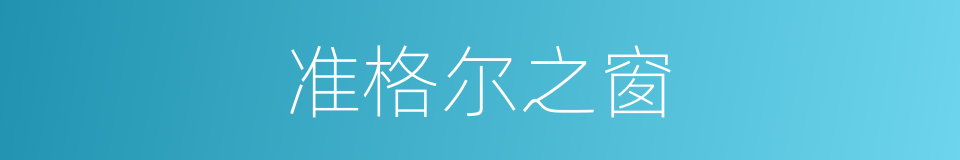 准格尔之窗